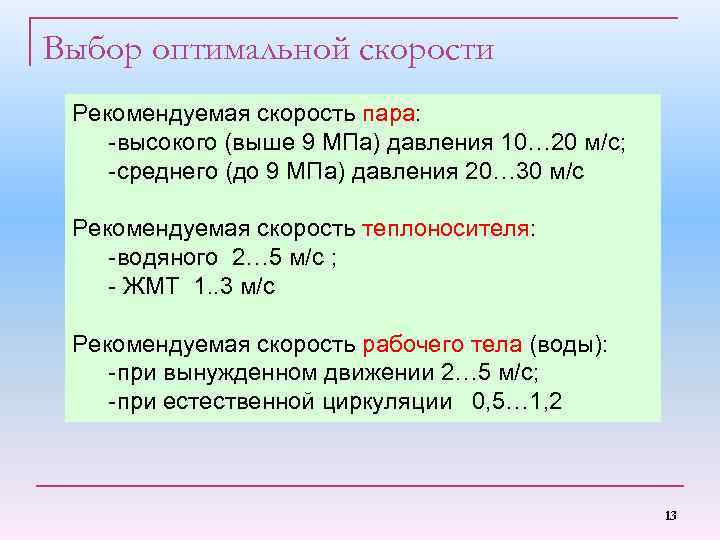 Выбор оптимальной скорости

Рекомендуемая скорость пара:
-высокого (выше 9 МПа) давления 10…20 м/с;
-среднего (до 9 МПа) давления 20…30 м/с

Рекомендуемая скорость теплоносителя:
-водяного 2…5 м/с ;
- ЖМТ 1..3 м/с

Рекомендуемая скорость рабочего тела (воды):
-при вынужденном движении 2…5 м/с;
-при естественной циркуляции 0,5…1,2

13